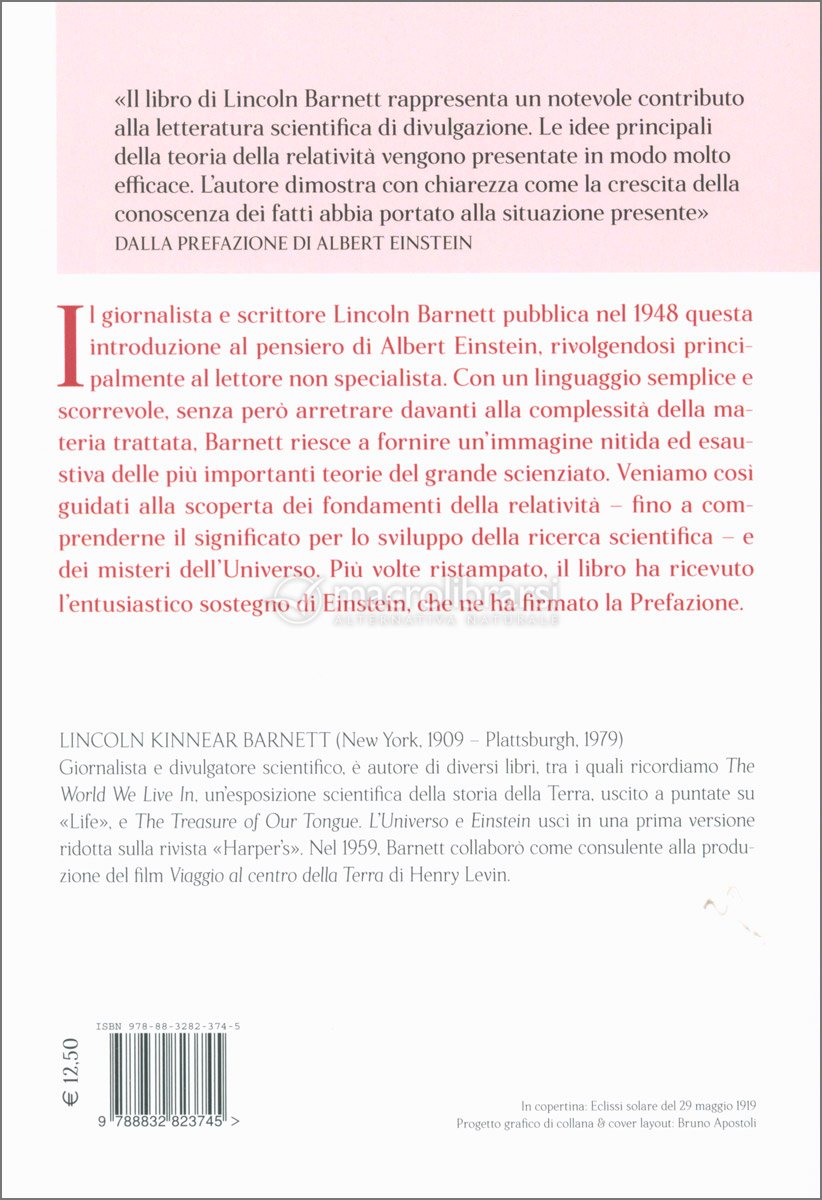 «Il libro di Lincoln Barnett rappresenta un notevole contributo alla letteratura scientifica di divulgazione. Le idee principali della teoria della relatività vengono presentate in modo molto efficace. L'autore dimostra con chiarezza come la crescita della conoscenza dei fatti abbia portato alla situazione presente»
DALLA PREFAZIONE DI ALBERT EINSTEIN

Il giornalista e scrittore Lincoln Barnett pubblica nel 1948 questa introduzione al pensiero di Albert Einstein, rivolgendosi principalmente al lettore non specialista. Con un linguaggio semplice e scorrevole, senza però arretrare davanti alla complessità della materia trattata, Barnett riesce a fornire un'immagine nitida ed esaustiva delle più importanti teorie del grande scienziato. Veniamo così guidati alla scoperta dei fondamenti della relatività – fino a comprenderne il significato per lo sviluppo della ricerca scientifica – e dei misteri dell'Universo. Più volte ristampato, il libro ha ricevuto l'entusiastico sostegno di Einstein, che ne ha firmato la Prefazione.

macrolibrarsi
ALTERNATIVA NATURALE

LINCOLN KINNEAR BARNETT (New York, 1909 – Plattsburgh, 1979)
Giornalista e divulgatore scientifico, è autore di diversi libri, tra i quali ricordiamo The World We Live In, un'esposizione scientifica della storia della Terra, uscito a puntate su «Life», e The Treasure of Our Tongue. L'Universo e Einstein uscì in una prima versione ridotta sulla rivista «Harper's». Nel 1959, Barnett collaborò come consulente alla produzione del film Viaggio al centro della Terra di Henry Levin.

ISBN 978-88-3282-374-5

€ 12,50

9 788832 823745 >

In copertina: Eclissi solare del 29 maggio 1919
Progetto grafico di collana & cover layout: Bruno Apostoli